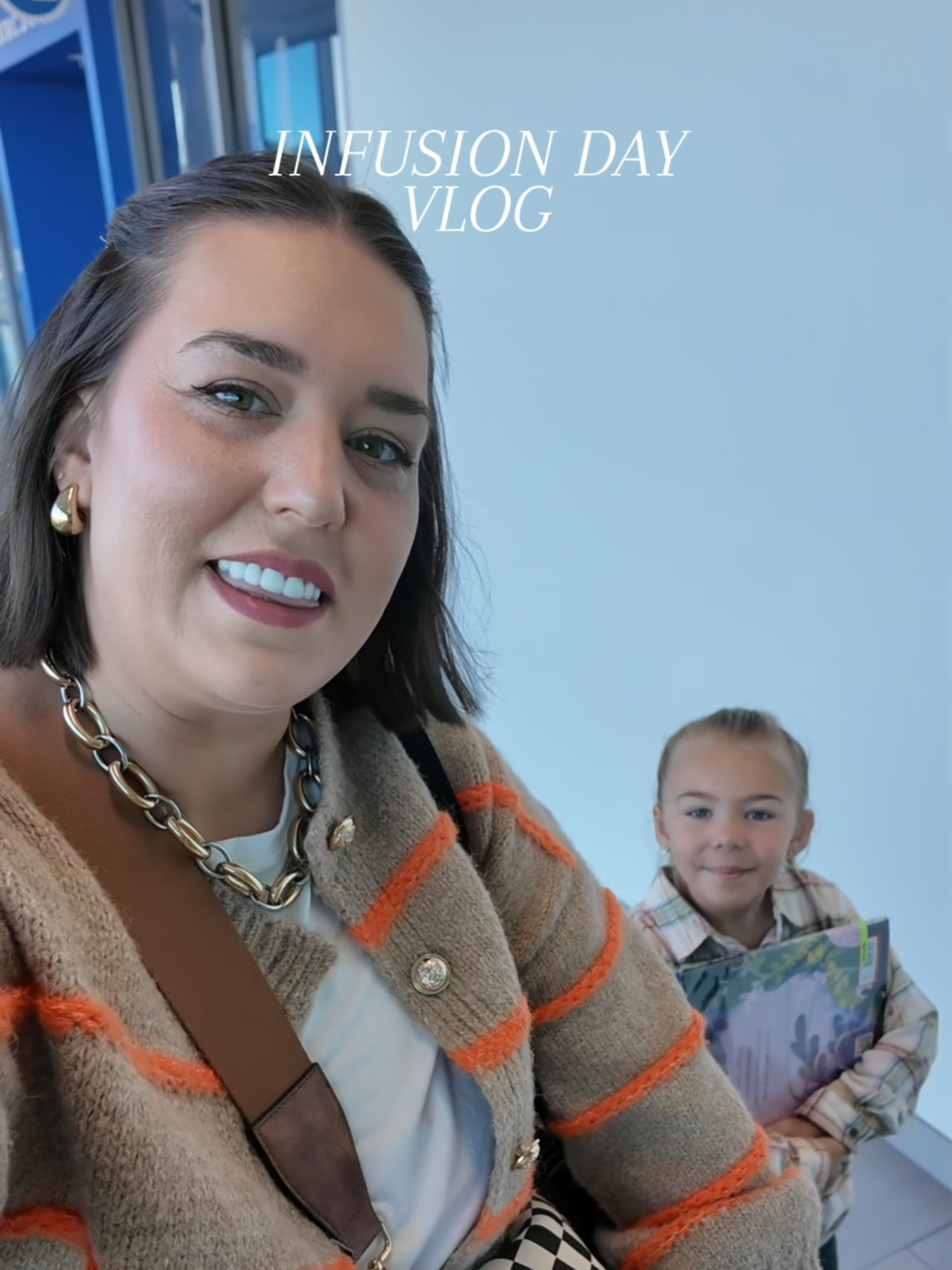 INFUSION DAY
VLOG